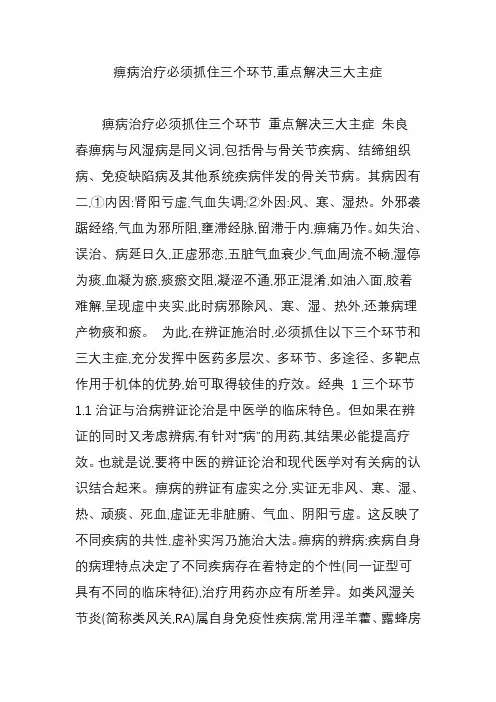 痹病治疗必须抓住三个环节,重点解决三大主症

痹病治疗必须抓住三个环节 重点解决三大主症 朱良春痹病与风湿病是同义词,包括骨与骨关节疾病、结缔组织病、免疫缺陷病及其他系统疾病伴发的骨关节病。其病因有二,①内因:肾阳亏虚,气血失调;②外因:风、寒、湿热。外邪袭踞经络,气血为邪所阻,壅滞经脉,留滞于内,痹痛乃作。如失治、误治、病延日久,正虚邪恋,五脏气血衰少,气血周流不畅,湿停为痰,血凝为瘀,痰瘀交阻,凝涩不通,邪正混淆,如油入面,胶着难解,呈现虚中夹实,此时病邪除风、寒、湿、热外,还兼病理产物痰和瘀。 为此,在辨证施治时,必须抓住以下三个环节和三大主症,充分发挥中医药多层次、多环节、多途径、多靶点作用于机体的优势,始可取得较佳的疗效。经典 1 三个环节 1.1 治证与治病辨证论治是中医学的临床特色。但如果在辨证的同时又考虑辨病,有针对"病"的用药,其结果必能提高疗效。也就是说,要将中医的辨证论治和现代医学对有关病的认识结合起来。痹病的辨证有虚实之分,实证无非风、寒、湿、热、顽痰、死血,虚证无非脏腑、气血、阴阳亏虚。这反映了不同疾病的共性,虚补实泻乃施治大法。痹病的辨病:疾病自身的病理特点决定了不同疾病存在着特定的个性(同一证型可具有不同的临床特征),治疗用药亦应有所差异。如类风湿关节炎(简称类风关,RA)属自身免疫性疾病,常用淫羊藿、露蜂房